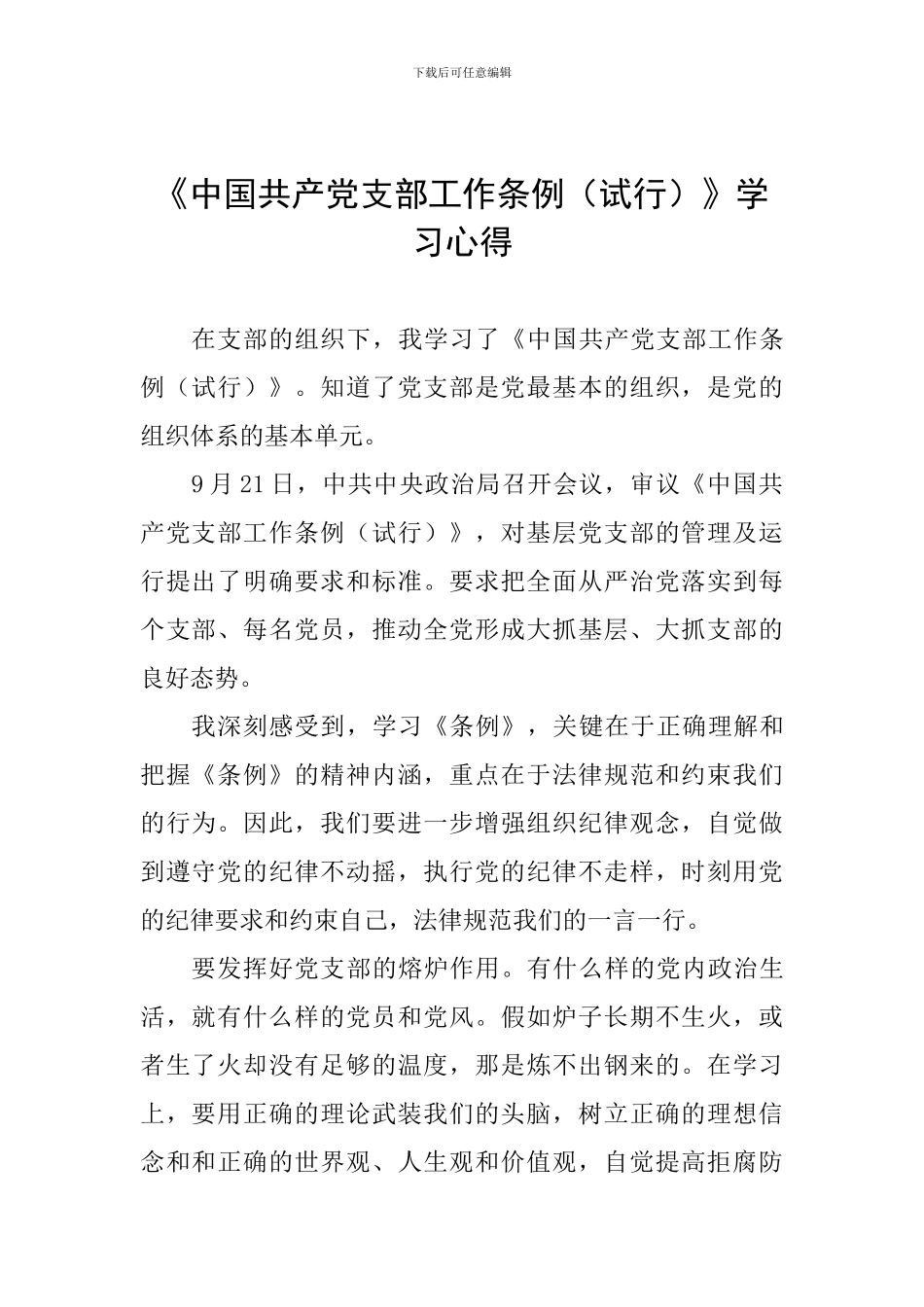 下载后可任意编辑

《中国共产党支部工作条例（试行）》学习心得

在支部的组织下，我学习了《中国共产党支部工作条例（试行）》。知道了党支部是党最基本的组织，是党的组织体系的基本单元。

9月21日，中共中央政治局召开会议，审议《中国共产党支部工作条例（试行）》，对基层党支部的管理及运行提出了明确要求和标准。要求把全面从严治党落实到每个支部、每名党员，推动全党形成大抓基层、大抓支部的良好态势。

我深刻感受到，学习《条例》，关键在于正确理解和把握《条例》的精神内涵，重点在于法律规范和约束我们的行为。因此，我们要进一步增强组织纪律观念，自觉做到遵守党的纪律不动摇，执行党的纪律不走样，时刻用党的纪律要求和约束自己，法律规范我们的一言一行。

要发挥好党支部的熔炉作用。有什么样的党内政治生活，就有什么样的党员和党风。假如炉子长期不生火，或者生了火却没有足够的温度，那是炼不出钢来的。在学习上，要用正确的理论武装我们的头脑，树立正确的理想信念和和正确的世界观、人生观和价值观，自觉提高拒腐防